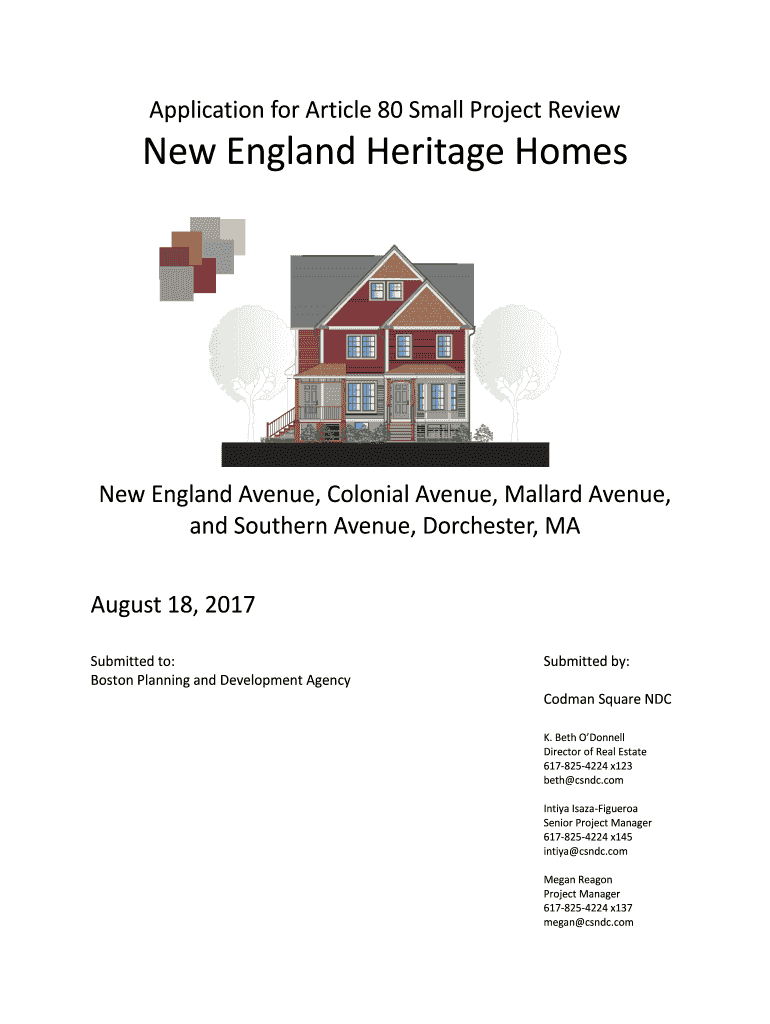 Application for Article 80 Small Project Review

New England Heritage Homes

New England Avenue, Colonial Avenue, Mallard Avenue, and Southern Avenue, Dorchester, MA

August 18, 2017

Submitted to:
Boston Planning and Development Agency

Submitted by:

Codman Square NDC

K. Beth O'Donnell
Director of Real Estate
617-825-4224 x123
beth@csndc.com

Intiya Isaza-Figueroa
Senior Project Manager
617-825-4224 x145
intiya@csndc.com

Megan Reagon
Project Manager
617-825-4224 x137
megan@csndc.com